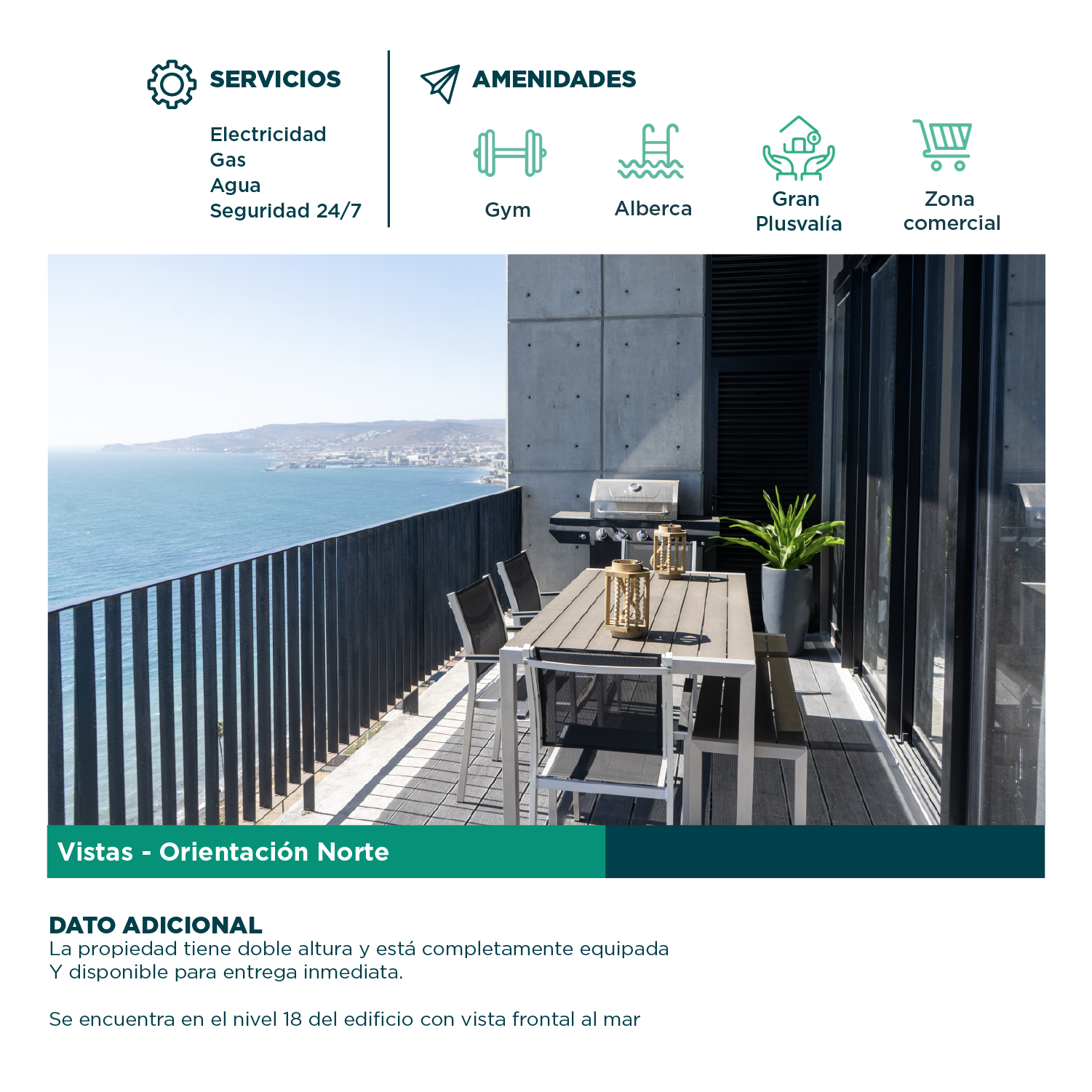 SERVICIOS

Electricidad
Gas
Agua
Seguridad 24/7

AMENIDADES

Gym

Alberca

Gran Plusvalía

Zona comercial

Vistas - Orientación Norte

DATO ADICIONAL
La propiedad tiene doble altura y está completamente equipada
Y disponible para entrega inmediata.

Se encuentra en el nivel 18 del edificio con vista frontal al mar